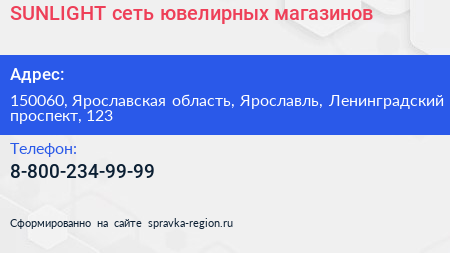 SUNLIGHT сеть ювелирных магазинов

Адрес:

150060, Ярославская область, Ярославль, Ленинградский проспект, 123

Телефон:

8-800-234-99-99

Сформированно на сайте spravka-region.ru